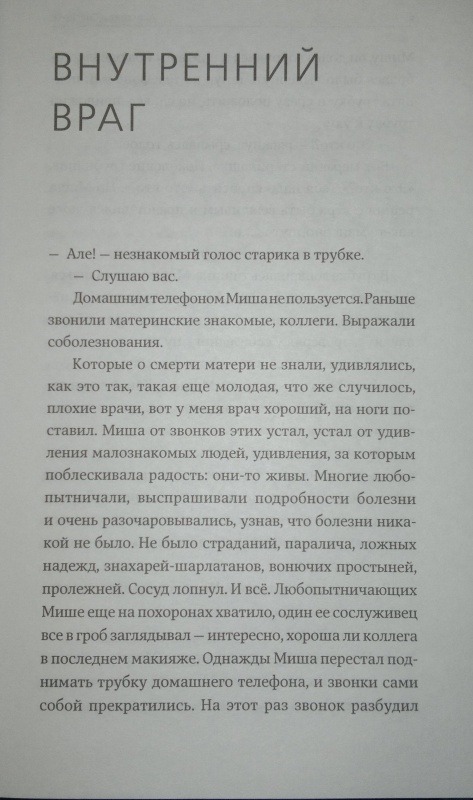 ВНУТРЕННИЙ ВРАГ

— Але! — незнакомый голос старика в трубке.

— Слушаю вас.

Домашним телефоном Миша не пользуется. Раньше звонили материнские знакомые, коллеги. Выражали соболезнования.

Которые о смерти матери не знали, удивлялись, как это так, такая еще молодая, что же случилось, плохие врачи, вот у меня врач хороший, на ноги поставил. Миша от звонков этих устал, устал от удивления малознакомых людей, удивления, за которым поблескивала радость: они-то живы. Многие любопытничали, выспрашивали подробности болезни и очень разочаровывались, узнав, что болезни никакой не было. Не было страданий, паралича, ложных надежд, знахарей-шарлатанов, вонючих простыней, пролежней. Сосуд лопнул. И всё. Любопытничающих Мише еще на похоронах хватило, один ее сослуживец все в гроб заглядывал — интересно, хороша ли коллега в последнем макияже. Однажды Миша перестал поднимать трубку домашнего телефона, и звонки сами собой прекратились. На этот раз звонок разбудил